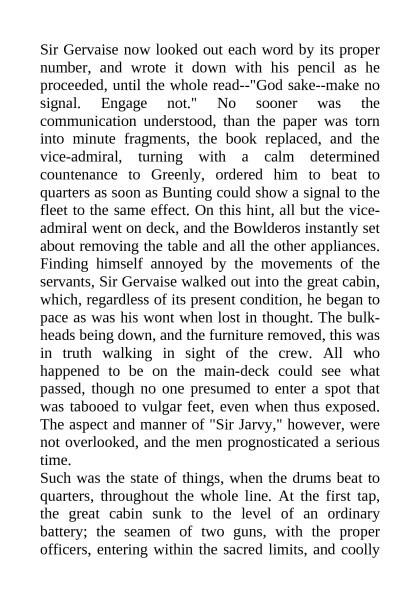 Sir Gervaise now looked out each word by its proper number, and wrote it down with his pencil as he proceeded, until the whole read--"God sake--make no signal. Engage not." No sooner was the communication understood, than the paper was torn into minute fragments, the book replaced, and the vice-admiral, turning with a calm determined countenance to Greenly, ordered him to beat to quarters as soon as Bunting could show a signal to the fleet to the same effect. On this hint, all but the vice-admiral went on deck, and the Bowlderos instantly set about removing the table and all the other appliances. Finding himself annoyed by the movements of the servants, Sir Gervaise walked out into the great cabin, which, regardless of its present condition, he began to pace as was his wont when lost in thought. The bulkheads being down, and the furniture removed, this was in truth walking in sight of the crew. All who happened to be on the main-deck could see what passed, though no one presumed to enter a spot that was tabooed to vulgar feet, even when thus exposed. The aspect and manner of "Sir Jarvy," however, were not overlooked, and the men prognosticated a serious time.
Such was the state of things, when the drums beat to quarters, throughout the whole line. At the first tap, the great cabin sunk to the level of an ordinary battery; the seamen of two guns, with the proper officers, entering within the sacred limits, and coolly